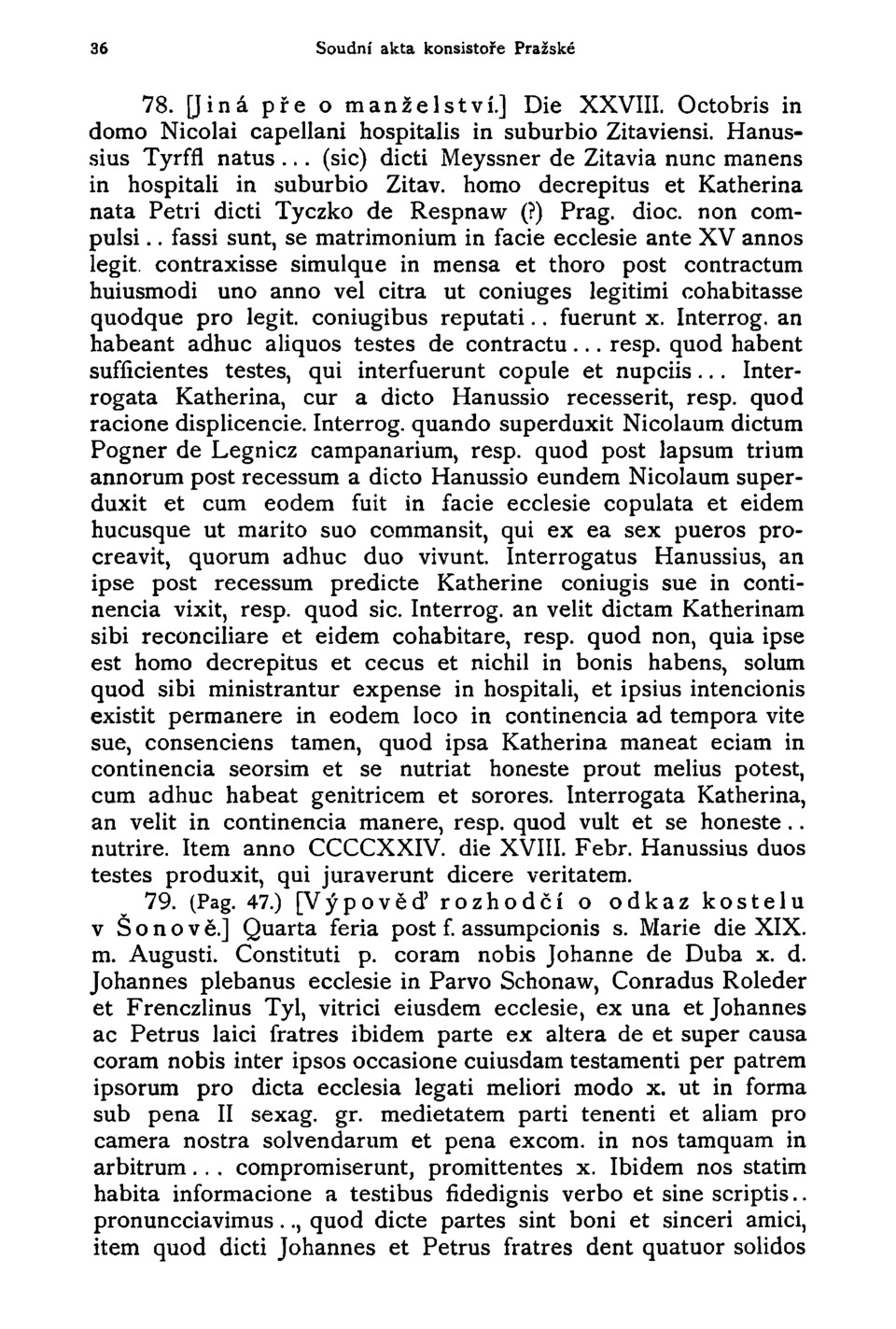 36 Soudní akta konsistoře Pražské

78. [Jiná pře o manželství.] Die XXVIII. Octobris in domo Nicolai capellani hospitalis in suburbio Zitaviensi. Hanussius Tyrffl natus... (sic) dicti Meyssner de Zitavia nunc manens in hospitali in suburbio Zitav. homo decrepitus et Katherina nata Petri dicti Tyczko de Respnaw (?) Prag. dioc. non compulsi.. fassi sunt, se matrimonium in facie ecclesie ante XV annos legit. contraxisse simulque in mensa et thoro post contractum huiusmodi uno anno vel citra ut coniuges legitimi cohabitasse quodque pro legit. coniugibus reputati.. fuerunt x. Interrog. an habeant adhuc aliquos testes de contractu... resp. quod habent sufficientes testes, qui interfuerunt copule et nupciis... Interrogata Katherina, cur a dicto Hanussio recesserit, resp. quod racione displicencie. Interrog. quando superduxit Nicolaum dictum Pogner de Legnicz campanarium, resp. quod post lapsum trium annorum post recessum a dicto Hanussio eundem Nicolaum superduxit et cum eodem fuit in facie ecclesie copulata et eidem hucusque ut marito suo commansit, qui ex ea sex pueros procreavit, quorum adhuc duo vivunt. Interrogatus Hanussius, an ipse post recessum predicte Katherine coniugis sue in continencia vixit, resp. quod sic. Interrog. an velit dictam Katherinam sibi reconciliare et eidem cohabitare, resp. quod non, quia ipse est homo decrepitus et cecus et nichil in bonis habens, solum quod sibi ministrantur expense in hospitali, et ipsius intencionis existit permanere in eodem loco in continencia ad tempora vite sue, consenciens tamen, quod ipsa Katherina maneat eciam in continencia seorsim et se nutriat honeste prout melius potest, cum adhuc habeat genitricem et sorores. Interrogata Katherina, an velit in continencia manere, resp. quod vult et se honeste.. nutrire. Item anno CCCCXXIV. die XVIII. Febr. Hanussius duos testes produxit, qui juraverunt dicere veritatem.

79. (Pag. 47.) [Výpověď rozhodčí o odkaz kostelu v Šonově.] Quarta feria post f. assumpcionis s. Marie die XIX. m. Augusti. Constituti p. coram nobis Johanne de Duba x. d. Johannes plebanus ecclesie in Parvo Schonaw, Conradus Roleder et Frenczlinus Tyl, vitrici eiusdem ecclesie, ex una et Johannes ac Petrus laici fratres ibidem parte ex altera de et super causa coram nobis inter ipsos occasione cuiusdam testamenti per patrem ipsorum pro dicta ecclesia legati meliori modo x. ut in forma sub pena II sexag. gr. medietatem parti tenenti et aliam pro camera nostra solvendarum et pena excom. in nos tamquam in arbitrum... compromiserunt, promittentes x. Ibidem nos statim habita informacione a testibus fidedignis verbo et sine scriptis.. pronuncciavimus.., quod dicte partes sint boni et sinceri amici, item quod dicti Johannes et Petrus fratres dent quatuor solidos